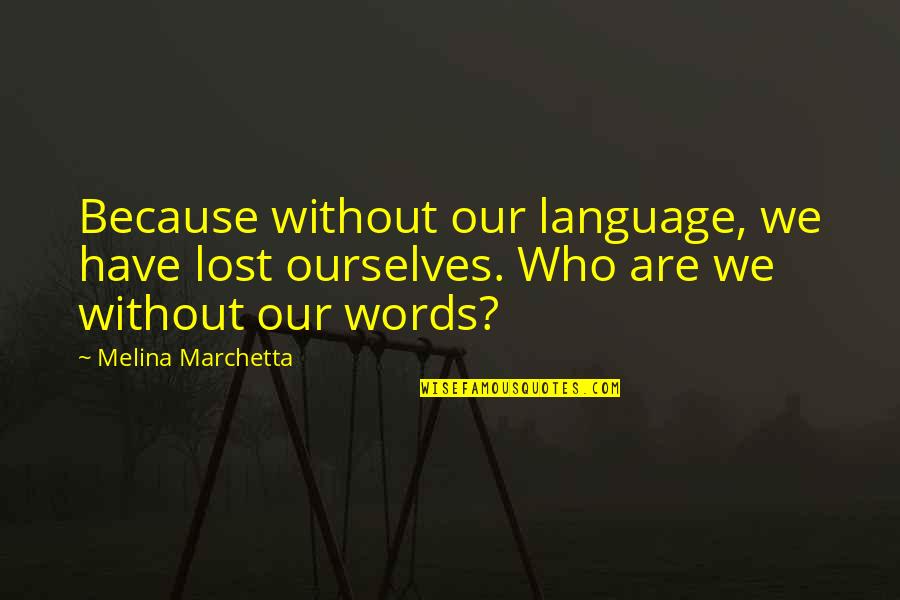 Because without our language, we have lost ourselves. Who are we without our words?

~ Melina Marchetta

WISEFAMOUSQUOTES.COM